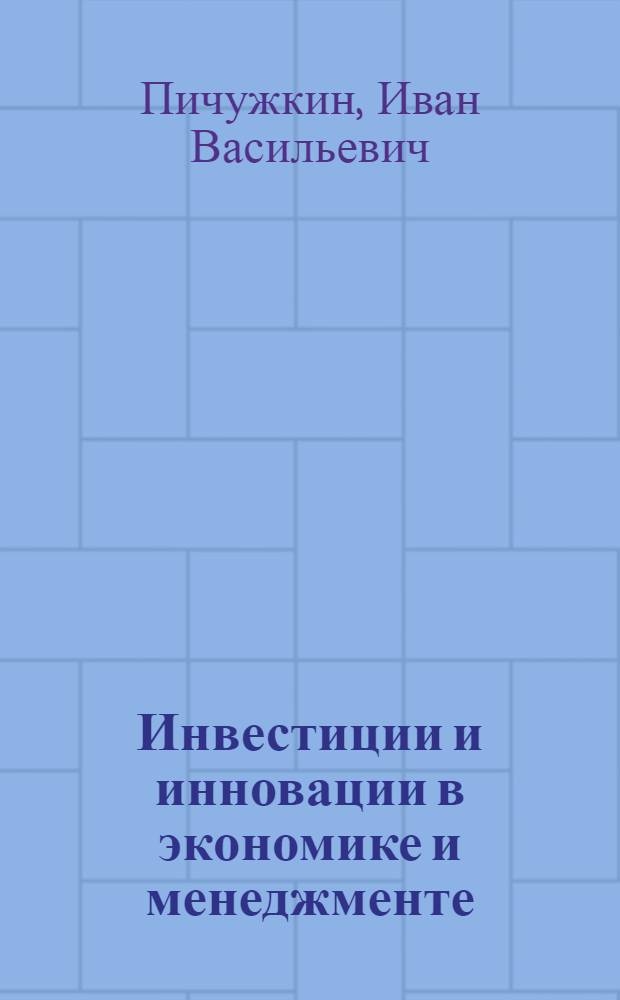 Пичужкин, Иван Васильевич

Инвестиции и инновации в экономике и менеджменте